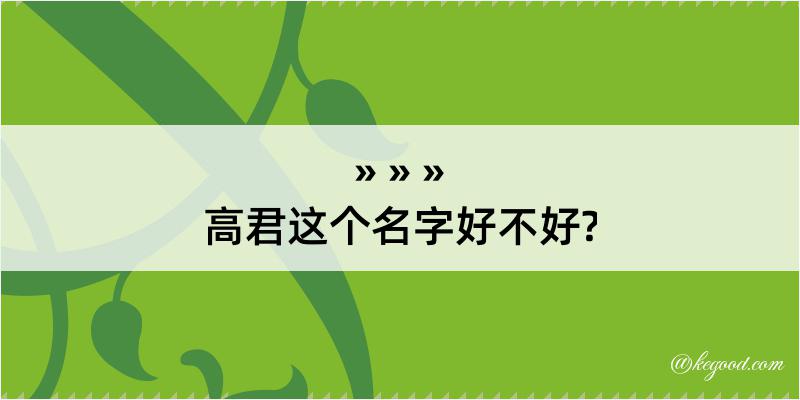 » » »
高君这个名字好不好?

@kegood.com